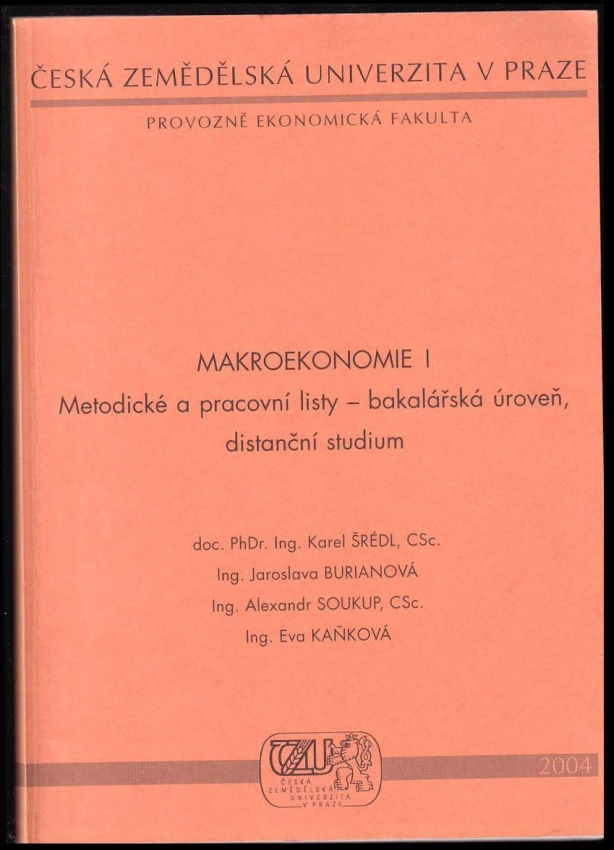 ČESKÁ ZEMĚDĚLSKÁ UNIVERZITA V PRAZE

PROVOZNĚ EKONOMICKÁ FAKULTA

MAKROEKONOMIE I

Metodické a pracovní listy – bakalářská úroveň, distanční studium

doc. PhDr. Ing. Karel ŠRÉDL, CSc.

Ing. Jaroslava BURIANOVÁ

Ing. Alexandr SOUKUP, CSc.

Ing. Eva KAŇKOVÁ

ČZU

ČESKÁ ZEMĚDĚLSKÁ UNIVERZITA V PRAZE

2004